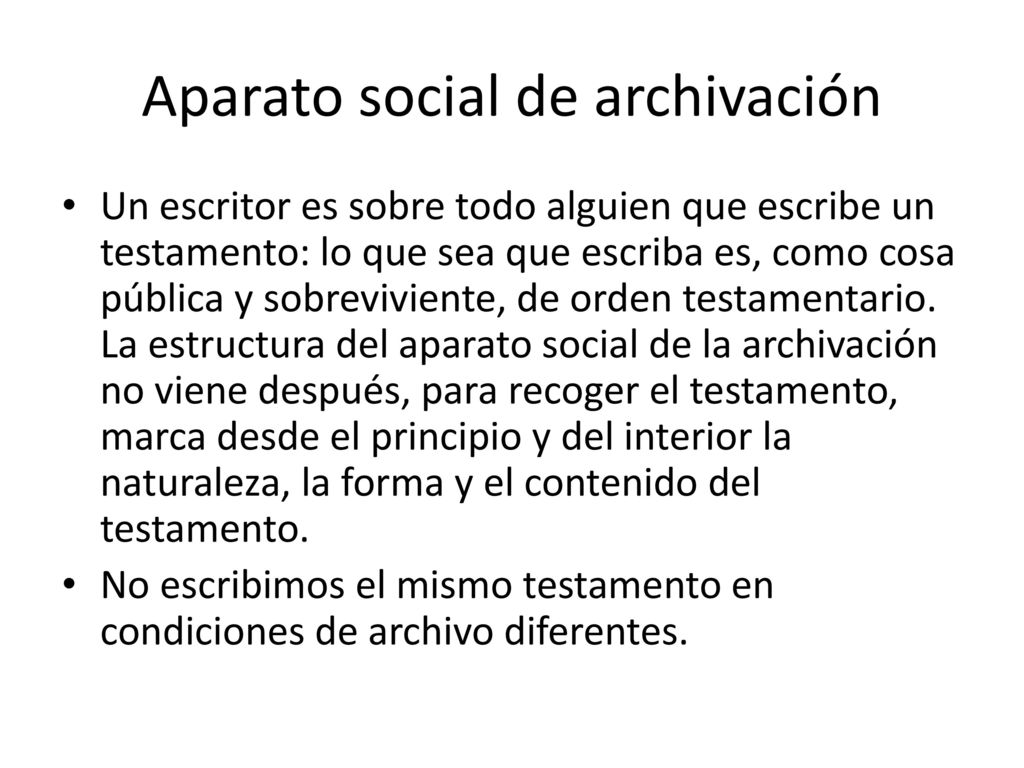 Aparato social de archivación

• Un escritor es sobre todo alguien que escribe un testamento: lo que sea que escriba es, como cosa pública y sobreviviente, de orden testamentario. La estructura del aparato social de la archivación no viene después, para recoger el testamento, marca desde el principio y del interior la naturaleza, la forma y el contenido del testamento.
• No escribimos el mismo testamento en condiciones de archivo diferentes.